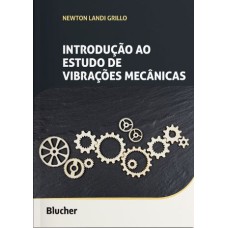 NEWTON LANDI GRILLO

INTRODUÇÃO AO ESTUDO DE VIBRAÇÕES MECÂNICAS

Blucher